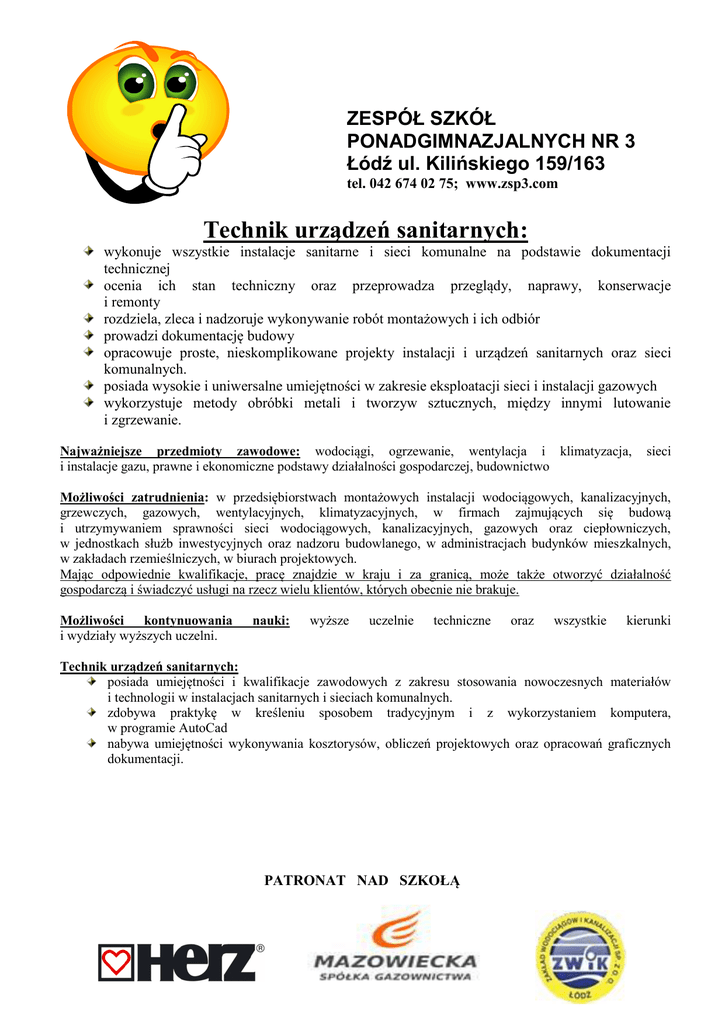 ZESPÓŁ SZKÓŁ PONADGIMNAZJALNYCH NR 3
Łódź ul. Kilińskiego 159/163
tel. 042 674 02 75; www.zsp3.com

Technik urządzeń sanitarnych:

wykonuje wszystkie instalacje sanitarne i sieci komunalne na podstawie dokumentacji technicznej
ocenia ich stan techniczny oraz przeprowadza przeglądy, naprawy, konserwacje i remonty
rozdziela, zleca i nadzoruje wykonywanie robót montażowych i ich odbiór
prowadzi dokumentację budowy
opracowuje proste, nieskomplikowane projekty instalacji i urządzeń sanitarnych oraz sieci komunalnych.
posiada wysokie i uniwersalne umiejętności w zakresie eksploatacji sieci i instalacji gazowych
wykorzystuje metody obróbki metali i tworzyw sztucznych, między innymi lutowanie i zgrzewanie.

Najważniejsze przedmioty zawodowe: wodociągi, ogrzewanie, wentylacja i klimatyzacja, sieci i instalacje gazu, prawne i ekonomiczne podstawy działalności gospodarczej, budownictwo

Możliwości zatrudnienia: w przedsiębiorstwach montażowych instalacji wodociągowych, kanalizacyjnych, grzewczych, gazowych, wentylacyjnych, klimatyzacyjnych, w firmach zajmujących się budową i utrzymywaniem sprawności sieci wodociągowych, kanalizacyjnych, gazowych oraz ciepłowniczych, w jednostkach służb inwestycyjnych oraz nadzoru budowlanego, w administracjach budynków mieszkalnych, w zakładach rzemieślniczych, w biurach projektowych.
Mając odpowiednie kwalifikacje, pracę znajdzie w kraju i za granicą, może także otworzyć działalność gospodarczą i świadczyć usługi na rzecz wielu klientów, których obecnie nie brakuje.

Możliwości kontynuowania nauki: wyższe uczelnie techniczne oraz wszystkie kierunki i wydziały wyższych uczelni.

Technik urządzeń sanitarnych:
posiada umiejętności i kwalifikacje zawodowych z zakresu stosowania nowoczesnych materiałów i technologii w instalacjach sanitarnych i sieciach komunalnych.
zdobywa praktykę w kreśleniu sposobem tradycyjnym i z wykorzystaniem komputera, w programie AutoCad
nabywa umiejętności wykonywania kosztorysów, obliczeń projektowych oraz opracowań graficznych dokumentacji.

PATRONAT NAD SZKOŁĄ

HERZ®

MAZOWIECKA
SPÓŁKA GAZOWNICTWA

ZAKŁAD WODOCIĄGÓW I KANALIZACJI SP. Z O.O.
ZWiK
ŁÓDŹ